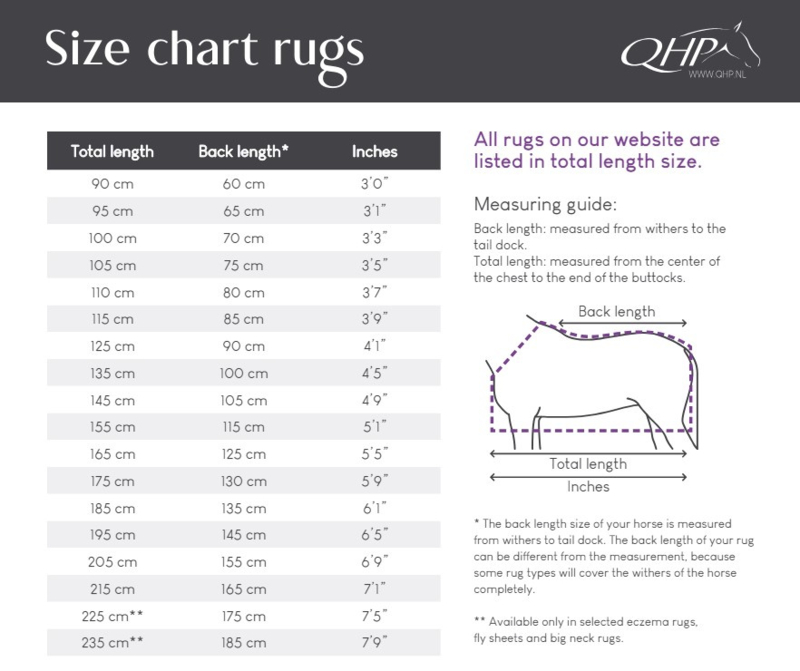 Size chart rugs

QHP
WWW.QHP.NL

| Total length | Back length* | Inches |
|---|---|---|
| 90 cm | 60 cm | 3'0" |
| 95 cm | 65 cm | 3'1" |
| 100 cm | 70 cm | 3'3" |
| 105 cm | 75 cm | 3'5" |
| 110 cm | 80 cm | 3'7" |
| 115 cm | 85 cm | 3'9" |
| 125 cm | 90 cm | 4'1" |
| 135 cm | 100 cm | 4'5" |
| 145 cm | 105 cm | 4'9" |
| 155 cm | 115 cm | 5'1" |
| 165 cm | 125 cm | 5'5" |
| 175 cm | 130 cm | 5'9" |
| 185 cm | 135 cm | 6'1" |
| 195 cm | 145 cm | 6'5" |
| 205 cm | 155 cm | 6'9" |
| 215 cm | 165 cm | 7'1" |
| 225 cm** | 175 cm | 7'5" |
| 235 cm** | 185 cm | 7'9" |

All rugs on our website are listed in total length size.

Measuring guide:

Back length: measured from withers to the tail dock.
Total length: measured from the center of the chest to the end of the buttocks.

Back length

Total length

Inches

* The back length size of your horse is measured from withers to tail dock. The back length of your rug can be different from the measurement, because some rug types will cover the withers of the horse completely.

** Available only in selected eczema rugs, fly sheets and big neck rugs.